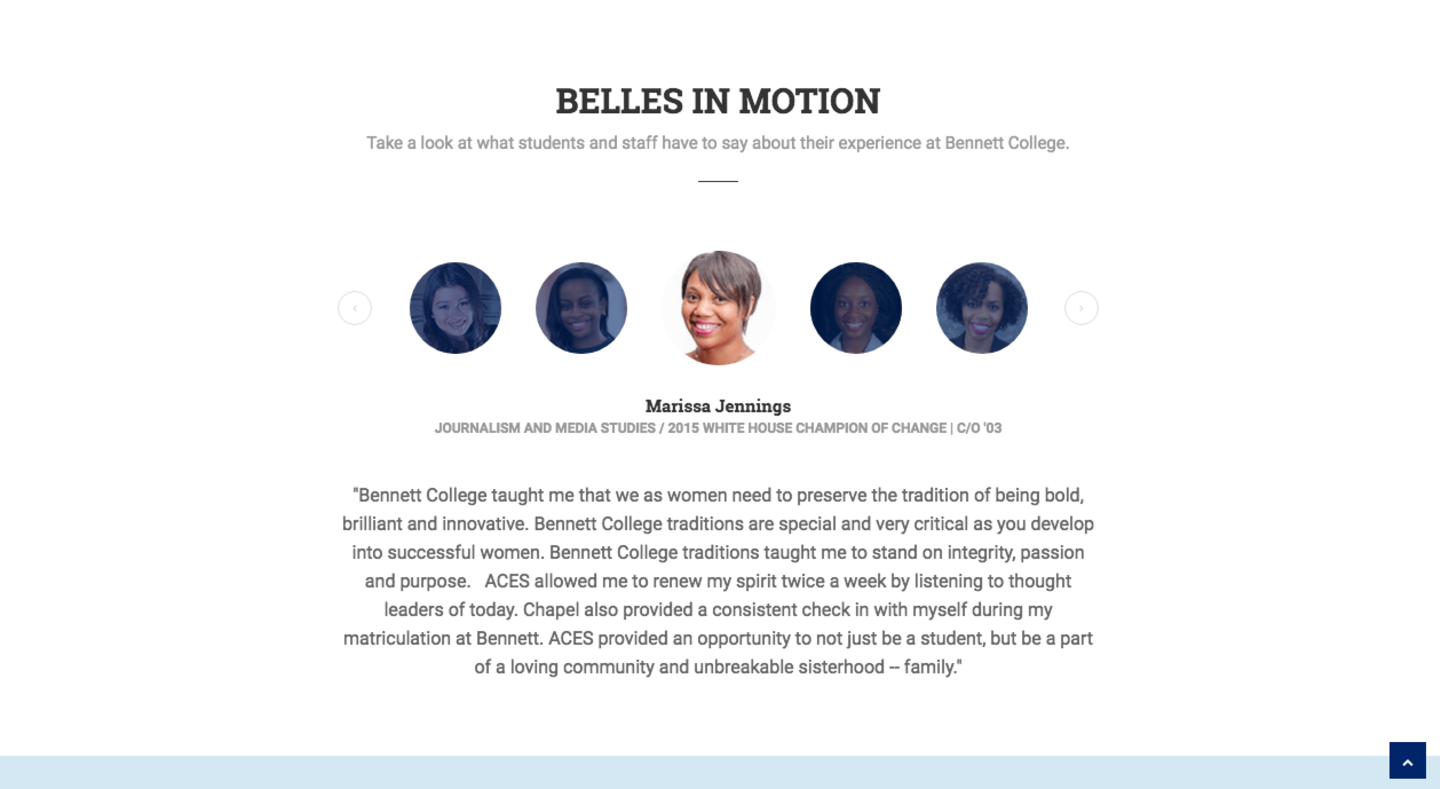 BELLES IN MOTION

Take a look at what students and staff have to say about their experience at Bennett College.

Marissa Jennings

JOURNALISM AND MEDIA STUDIES / 2015 WHITE HOUSE CHAMPION OF CHANGE | C/O '03

"Bennett College taught me that we as women need to preserve the tradition of being bold, brilliant and innovative. Bennett College traditions are special and very critical as you develop into successful women. Bennett College traditions taught me to stand on integrity, passion and purpose. ACES allowed me to renew my spirit twice a week by listening to thought leaders of today. Chapel also provided a consistent check in with myself during my matriculation at Bennett. ACES provided an opportunity to not just be a student, but be a part of a loving community and unbreakable sisterhood -- family."